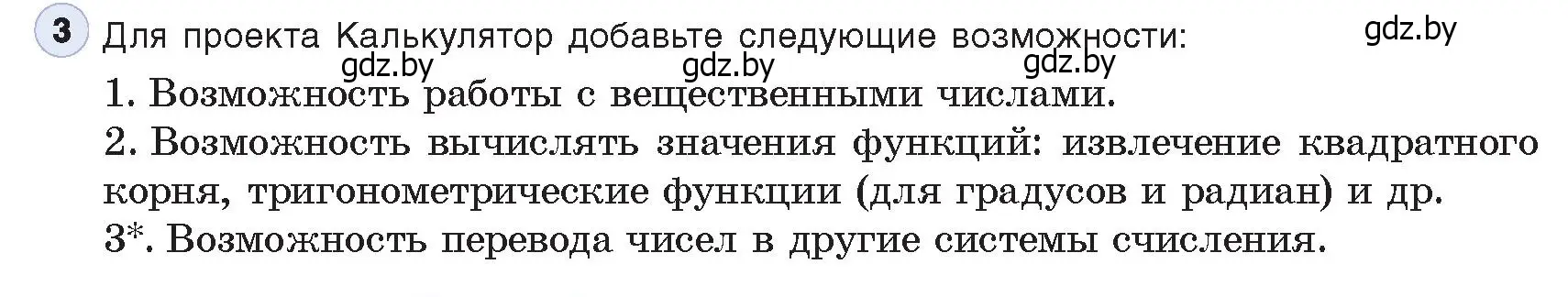 3 Для проекта Калькулятор добавьте следующие возможности:

gdz.by gdz.by gdz.by gdz.by

1. Возможность работы с вещественными числами.
2. Возможность вычислять значения функций: извлечение квадратного корня, тригонометрические функции (для градусов и радиан) и др.
3*. Возможность перевода чисел в другие системы счисления.